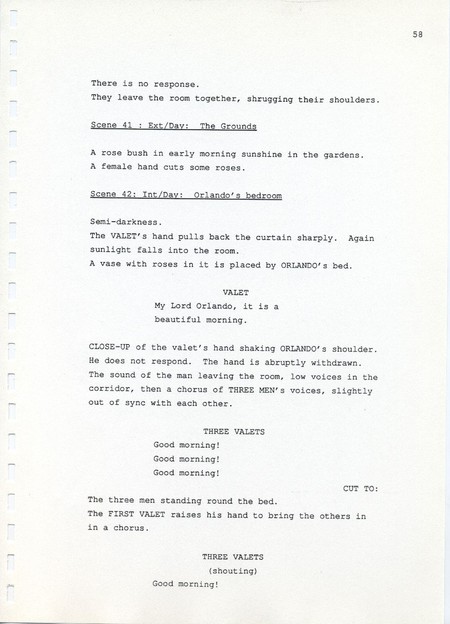 58

There is no response.
They leave the room together, shrugging their shoulders.

Scene 41 : Ext/Day: The Grounds

A rose bush in early morning sunshine in the gardens.
A female hand cuts some roses.

Scene 42: Int/Day: Orlando's bedroom

Semi-darkness.
The VALET's hand pulls back the curtain sharply. Again sunlight falls into the room.
A vase with roses in it is placed by ORLANDO's bed.

VALET
My Lord Orlando, it is a beautiful morning.

CLOSE-UP of the valet's hand shaking ORLANDO's shoulder. He does not respond. The hand is abruptly withdrawn. The sound of the man leaving the room, low voices in the corridor, then a chorus of THREE MEN's voices, slightly out of sync with each other.

THREE VALETS
Good morning!
Good morning!
Good morning!

CUT TO:

The three men standing round the bed.
The FIRST VALET raises his hand to bring the others in in a chorus.

THREE VALETS
(shouting)
Good morning!